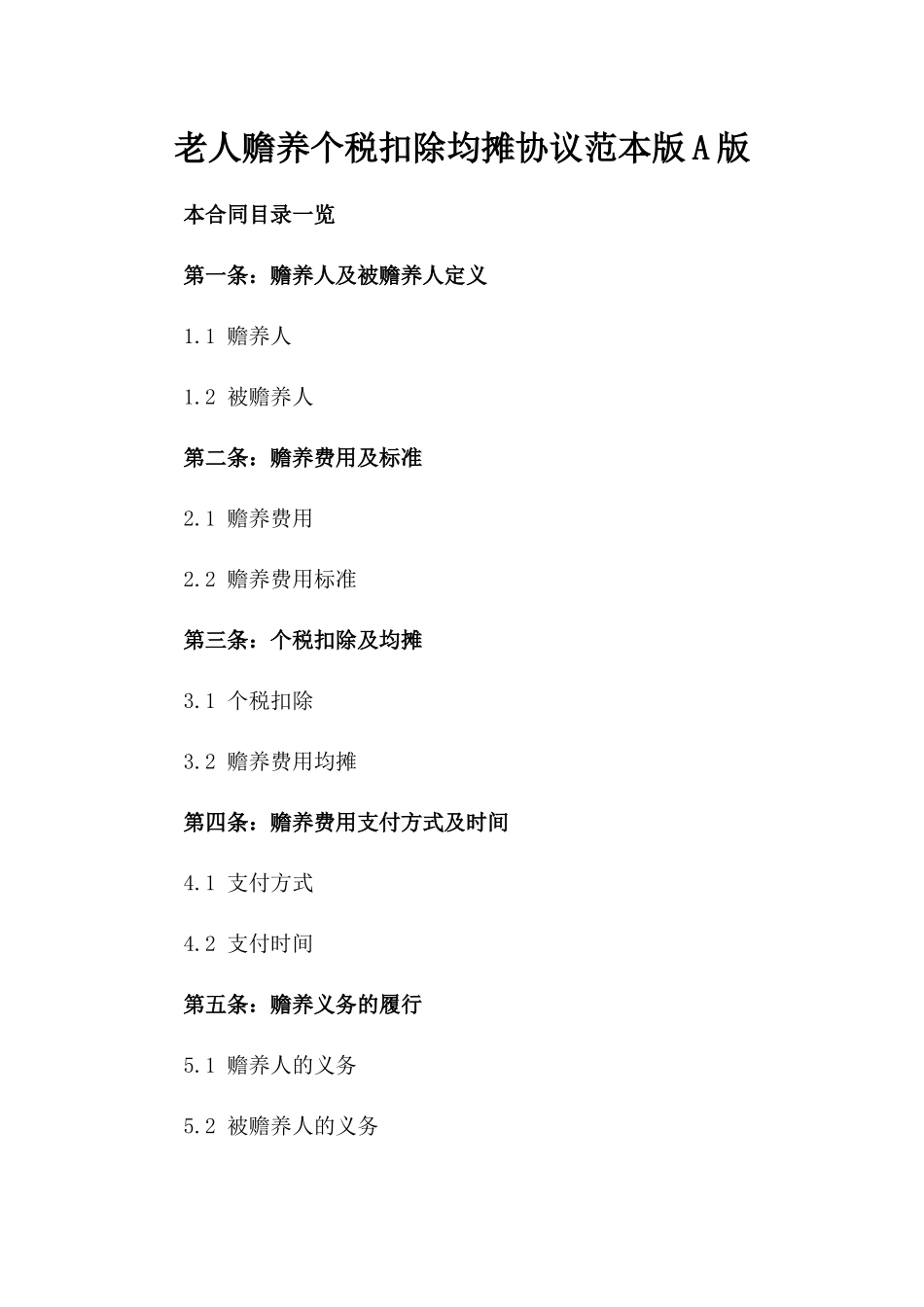 老人赡养个税扣除均摊协议范本版A版

本合同目录一览

第一条：赡养人及被赡养人定义

1.1 赡养人

1.2 被赡养人

第二条：赡养费用及标准

2.1 赡养费用

2.2 赡养费用标准

第三条：个税扣除及均摊

3.1 个税扣除

3.2 赡养费用均摊

第四条：赡养费用支付方式及时间

4.1 支付方式

4.2 支付时间

第五条：赡养义务的履行

5.1 赡养人的义务

5.2 被赡养人的义务